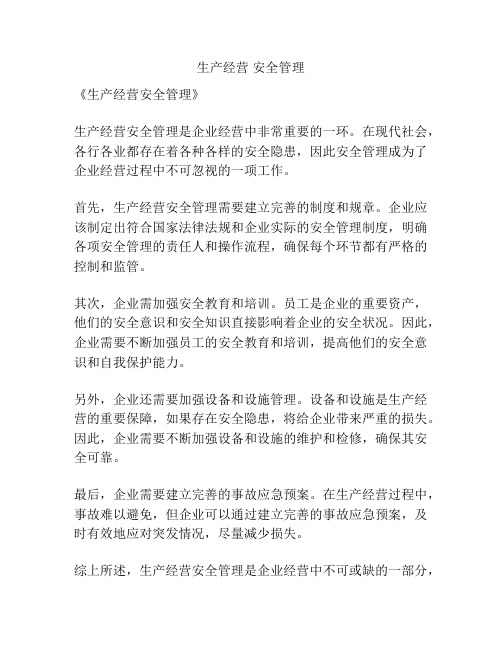 生产经营 安全管理

《生产经营安全管理》

生产经营安全管理是企业经营中非常重要的一环。在现代社会，各行各业都存在着各种各样的安全隐患，因此安全管理成为了企业经营过程中不可忽视的一项工作。

首先，生产经营安全管理需要建立完善的制度和规章。企业应该制定出符合国家法律法规和企业实际的安全管理制度，明确各项安全管理的责任人和操作流程，确保每个环节都有严格的控制和监管。

其次，企业需加强安全教育和培训。员工是企业的重要资产，他们的安全意识和安全知识直接影响着企业的安全状况。因此，企业需要不断加强员工的安全教育和培训，提高他们的安全意识和自我保护能力。

另外，企业还需要加强设备和设施管理。设备和设施是生产经营的重要保障，如果存在安全隐患，将给企业带来严重的损失。因此，企业需要不断加强设备和设施的维护和检修，确保其安全可靠。

最后，企业需要建立完善的事故应急预案。在生产经营过程中，事故难以避免，但企业可以通过建立完善的事故应急预案，及时有效地应对突发情况，尽量减少损失。

综上所述，生产经营安全管理是企业经营中不可或缺的一部分，